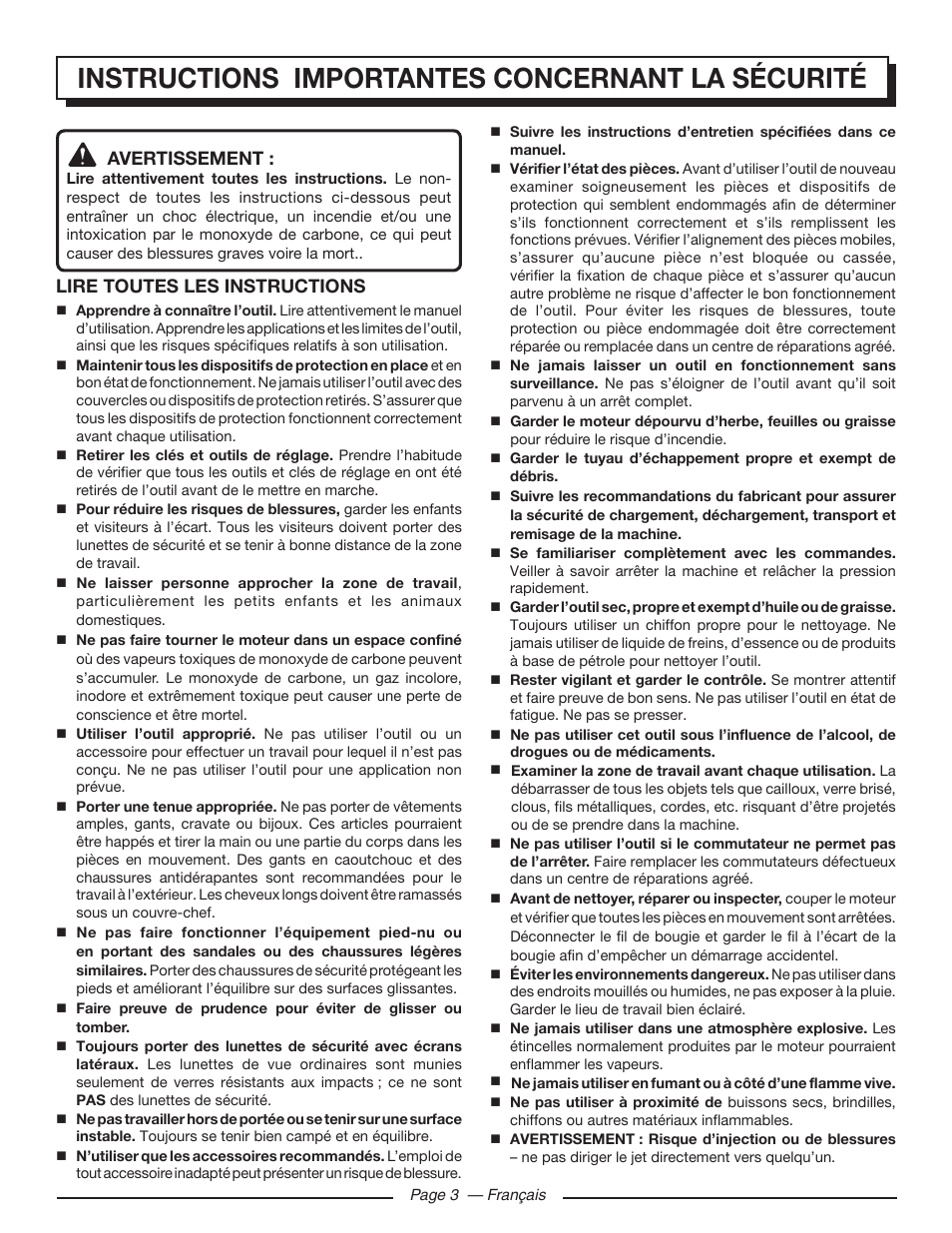 INSTRUCTIONS IMPORTANTES CONCERNANT LA SÉCURITÉ

AVERTISSEMENT :
Lire attentivement toutes les instructions. Le non-respect de toutes les instructions ci-dessous peut entraîner un choc électrique, un incendie et/ou une intoxication par le monoxyde de carbone, ce qui peut causer des blessures graves voire la mort..

LIRE TOUTES LES INSTRUCTIONS

■ Apprendre à connaître l'outil. Lire attentivement le manuel d'utilisation. Apprendre les applications et les limites de l'outil, ainsi que les risques spécifiques relatifs à son utilisation.

■ Maintenir tous les dispositifs de protection en place et en bon état de fonctionnement. Ne jamais utiliser l'outil avec des couvercles ou dispositifs de protection retirés. S'assurer que tous les dispositifs de protection fonctionnent correctement avant chaque utilisation.

■ Retirer les clés et outils de réglage. Prendre l'habitude de vérifier que tous les outils et clés de réglage en ont été retirés de l'outil avant de le mettre en marche.

■ Pour réduire les risques de blessures, garder les enfants et visiteurs à l'écart. Tous les visiteurs doivent porter des lunettes de sécurité et se tenir à bonne distance de la zone de travail.

■ Ne laisser personne approcher la zone de travail, particulièrement les petits enfants et les animaux domestiques.

■ Ne pas faire tourner le moteur dans un espace confiné où des vapeurs toxiques de monoxyde de carbone peuvent s'accumuler. Le monoxyde de carbone, un gaz incolore, inodore et extrêmement toxique peut causer une perte de conscience et être mortel.

■ Utiliser l'outil approprié. Ne pas utiliser l'outil ou un accessoire pour effectuer un travail pour lequel il n'est pas conçu. Ne ne pas utiliser l'outil pour une application non prévue.

■ Porter une tenue appropriée. Ne pas porter de vêtements amples, gants, cravate ou bijoux. Ces articles pourraient être happés et tirer la main ou une partie du corps dans les pièces en mouvement. Des gants en caoutchouc et des chaussures antidérapantes sont recommandées pour le travail à l'extérieur. Les cheveux longs doivent être ramassés sous un couvre-chef.

■ Ne pas faire fonctionner l'équipement pied-nu ou en portant des sandales ou des chaussures légères similaires. Porter des chaussures de sécurité protégeant les pieds et améliorant l'équilibre sur des surfaces glissantes.

■ Faire preuve de prudence pour éviter de glisser ou tomber.

■ Toujours porter des lunettes de sécurité avec écrans latéraux. Les lunettes de vue ordinaires sont munies seulement de verres résistants aux impacts ; ce ne sont PAS des lunettes de sécurité.

■ Ne pas travailler hors de portée ou se tenir sur une surface instable. Toujours se tenir bien campé et en équilibre.

■ N'utiliser que les accessoires recommandés. L'emploi de tout accessoire inadapté peut présenter un risque de blessure.

■ Suivre les instructions d'entretien spécifiées dans ce manuel.

■ Vérifier l'état des pièces. Avant d'utiliser l'outil de nouveau examiner soigneusement les pièces et dispositifs de protection qui semblent endommagés afin de déterminer s'ils fonctionnent correctement et s'ils remplissent les fonctions prévues. Vérifier l'alignement des pièces mobiles, s'assurer qu'aucune pièce n'est bloquée ou cassée, vérifier la fixation de chaque pièce et s'assurer qu'aucun autre problème ne risque d'affecter le bon fonctionnement de l'outil. Pour éviter les risques de blessures, toute protection ou pièce endommagée doit être correctement réparée ou remplacée dans un centre de réparations agréé.

■ Ne jamais laisser un outil en fonctionnement sans surveillance. Ne pas s'éloigner de l'outil avant qu'il soit parvenu à un arrêt complet.

■ Garder le moteur dépourvu d'herbe, feuilles ou graisse pour réduire le risque d'incendie.

■ Garder le tuyau d'échappement propre et exempt de débris.

■ Suivre les recommandations du fabricant pour assurer la sécurité de chargement, déchargement, transport et remisage de la machine.

■ Se familiariser complètement avec les commandes. Veiller à savoir arrêter la machine et relâcher la pression rapidement.

■ Garder l'outil sec, propre et exempt d'huile ou de graisse. Toujours utiliser un chiffon propre pour le nettoyage. Ne jamais utiliser de liquide de freins, d'essence ou de produits à base de pétrole pour nettoyer l'outil.

■ Rester vigilant et garder le contrôle. Se montrer attentif et faire preuve de bon sens. Ne pas utiliser l'outil en état de fatigue. Ne pas se presser.

■ Ne pas utiliser cet outil sous l'influence de l'alcool, de drogues ou de médicaments.

■ Examiner la zone de travail avant chaque utilisation. La débarrasser de tous les objets tels que cailloux, verre brisé, clous, fils métalliques, cordes, etc. risquant d'être projetés ou de se prendre dans la machine.

■ Ne pas utiliser l'outil si le commutateur ne permet pas de l'arrêter. Faire remplacer les commutateurs défectueux dans un centre de réparations agréé.

■ Avant de nettoyer, réparer ou inspecter, couper le moteur et vérifier que toutes les pièces en mouvement sont arrêtées. Déconnecter le fil de bougie et garder le fil à l'écart de la bougie afin d'empêcher un démarrage accidentel.

■ Éviter les environnements dangereux. Ne pas utiliser dans des endroits mouillés ou humides, ne pas exposer à la pluie. Garder le lieu de travail bien éclairé.

■ Ne jamais utiliser dans une atmosphère explosive. Les étincelles normalement produites par le moteur pourraient enflammer les vapeurs.

■ Ne jamais utiliser en fumant ou à côté d'une flamme vive.

■ Ne pas utiliser à proximité de buissons secs, brindilles, chiffons ou autres matériaux inflammables.

■ AVERTISSEMENT : Risque d'injection ou de blessures – ne pas diriger le jet directement vers quelqu'un.

Page 3 — Français